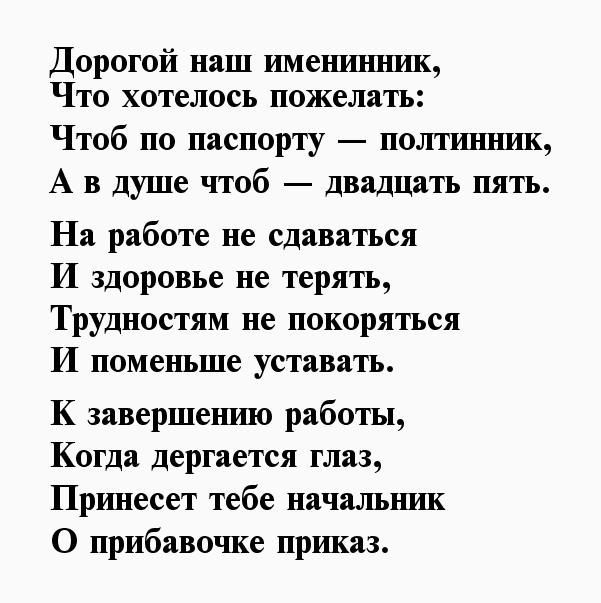 Дорогой наш именинник,
Что хотелось пожелать:
Чтоб по паспорту — полтинник,
А в душе чтоб — двадцать пять.

На работе не сдаваться
И здоровье не терять,
Трудностям не покоряться
И поменьше уставать.

К завершению работы,
Когда дергается глаз,
Принесет тебе начальник
О прибавочке приказ.